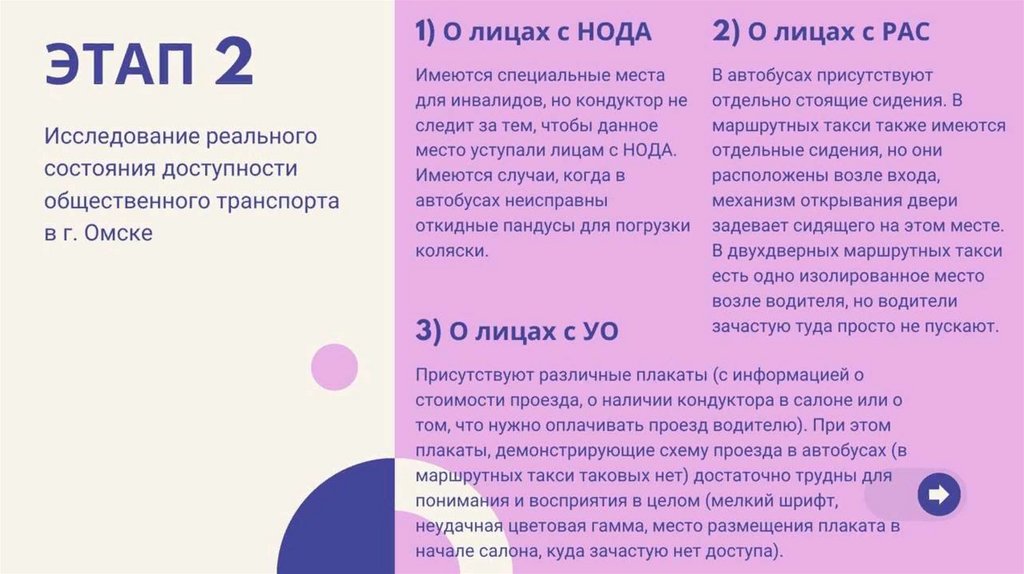 ЭТАП 2

Исследование реального состояния доступности общественного транспорта в г. Омске

1) О лицах с НОДА

Имеются специальные места для инвалидов, но кондуктор не следит за тем, чтобы данное место уступали лицам с НОДА. Имеются случаи, когда в автобусах неисправны откидные пандусы для погрузки коляски.

2) О лицах с РАС

В автобусах присутствуют отдельно стоящие сидения. В маршрутных такси также имеются отдельные сидения, но они расположены возле входа, механизм открывания двери задевает сидящего на этом месте. В двухдверных маршрутных такси есть одно изолированное место возле водителя, но водители зачастую туда просто не пускают.

3) О лицах с УО

Присутствуют различные плакаты (с информацией о стоимости проезда, о наличии кондуктора в салоне или о том, что нужно оплачивать проезд водителю). При этом плакаты, демонстрирующие схему проезда в автобусах (в маршрутных такси таковых нет) достаточно трудны для понимания и восприятия в целом (мелкий шрифт, неудачная цветовая гамма, место размещения плаката в начале салона, куда зачастую нет доступа).